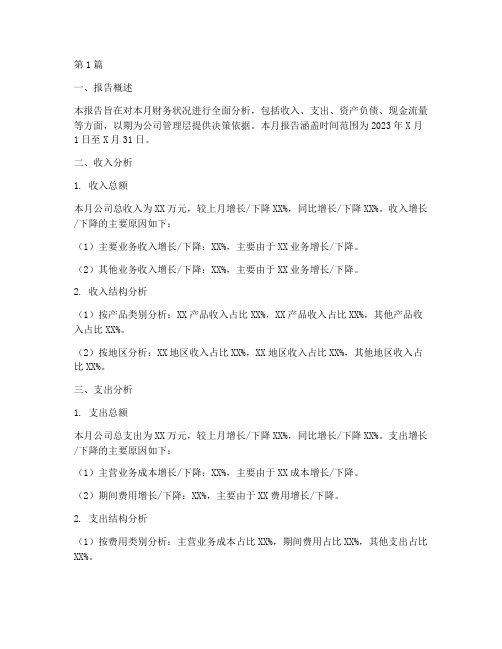 第1篇

一、报告概述

本报告旨在对本月财务状况进行全面分析，包括收入、支出、资产负债、现金流量等方面，以期为公司管理层提供决策依据。本月报告涵盖时间范围为2023年X月1日至X月31日。

二、收入分析

1. 收入总额

本月公司总收入为XX万元，较上月增长/下降XX%，同比增长/下降XX%。收入增长/下降的主要原因如下：

（1）主要业务收入增长/下降：XX%，主要由于XX业务增长/下降。

（2）其他业务收入增长/下降：XX%，主要由于XX业务增长/下降。

2. 收入结构分析

（1）按产品类别分析：XX产品收入占比XX%，XX产品收入占比XX%，其他产品收入占比XX%。

（2）按地区分析：XX地区收入占比XX%，XX地区收入占比XX%，其他地区收入占比XX%。

三、支出分析

1. 支出总额

本月公司总支出为XX万元，较上月增长/下降XX%，同比增长/下降XX%。支出增长/下降的主要原因如下：

（1）主营业务成本增长/下降：XX%，主要由于XX成本增长/下降。

（2）期间费用增长/下降：XX%，主要由于XX费用增长/下降。

2. 支出结构分析

（1）按费用类别分析：主营业务成本占比XX%，期间费用占比XX%，其他支出占比XX%。